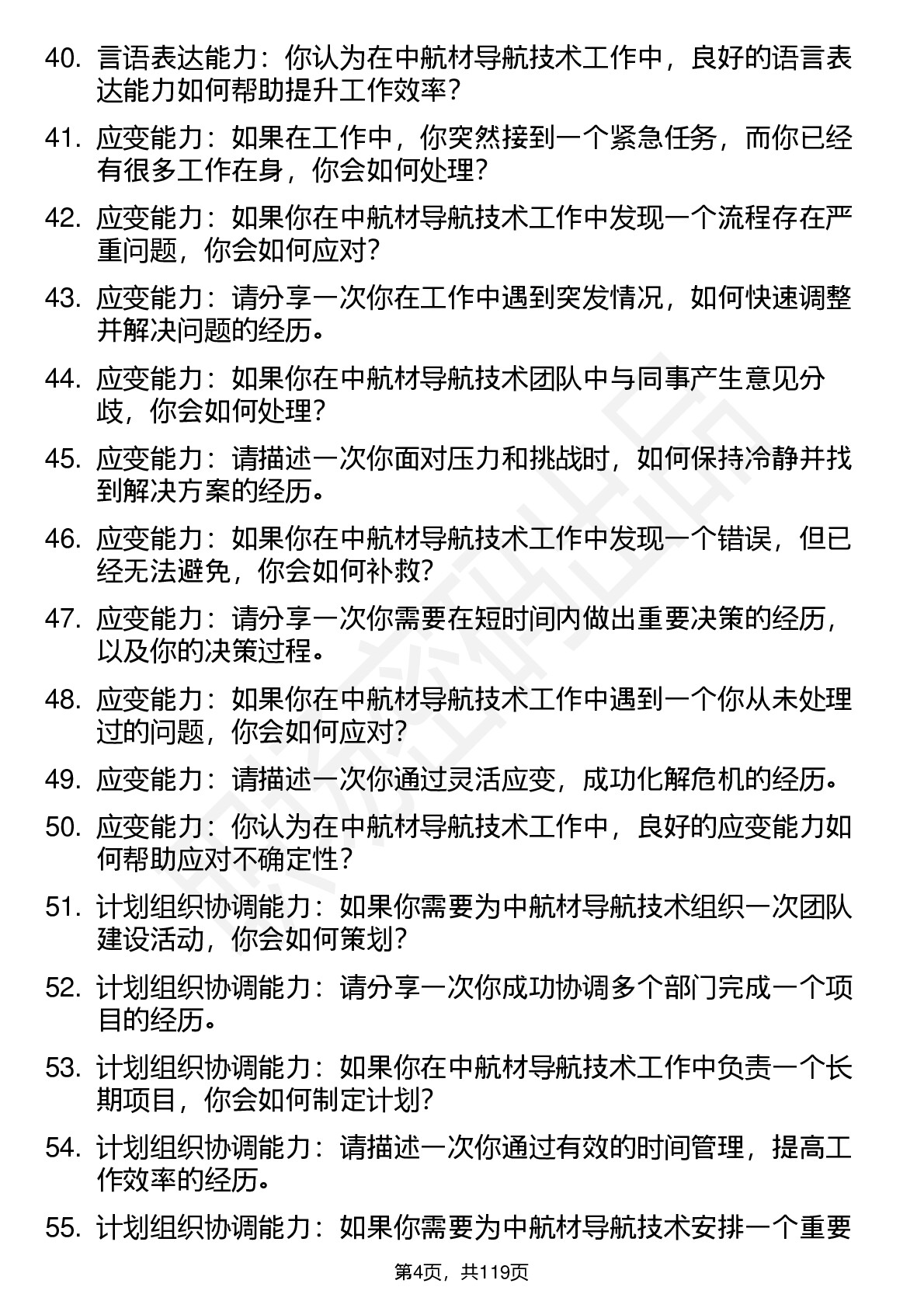 40. 言语表达能力：你认为在中航材导航技术工作中，良好的语言表达能力如何帮助提升工作效率？

41. 应变能力：如果在工作中，你突然接到一个紧急任务，而你已经有很多工作在身，你会如何处理？

42. 应变能力：如果你在中航材导航技术工作中发现一个流程存在严重问题，你会如何应对？

43. 应变能力：请分享一次你在工作中遇到突发情况，如何快速调整并解决问题的经历。

44. 应变能力：如果你在中航材导航技术团队中与同事产生意见分歧，你会如何处理？

45. 应变能力：请描述一次你面对压力和挑战时，如何保持冷静并找到解决方案的经历。

46. 应变能力：如果你在中航材导航技术工作中发现一个错误，但已经无法避免，你会如何补救？

47. 应变能力：请分享一次你需要在短时间内做出重要决策的经历，以及你的决策过程。

48. 应变能力：如果你在中航材导航技术工作中遇到一个你从未处理过的问题，你会如何应对？

49. 应变能力：请描述一次你通过灵活应变，成功化解危机的经历。

50. 应变能力：你认为在中航材导航技术工作中，良好的应变能力如何帮助应对不确定性？

51. 计划组织协调能力：如果你需要为中航材导航技术组织一次团队建设活动，你会如何策划？

52. 计划组织协调能力：请分享一次你成功协调多个部门完成一个项目的经历。

53. 计划组织协调能力：如果你在中航材导航技术工作中负责一个长期项目，你会如何制定计划？

54. 计划组织协调能力：请描述一次你通过有效的时间管理，提高工作效率的经历。

55. 计划组织协调能力：如果你需要为中航材导航技术安排一个重要

第4页，共119页